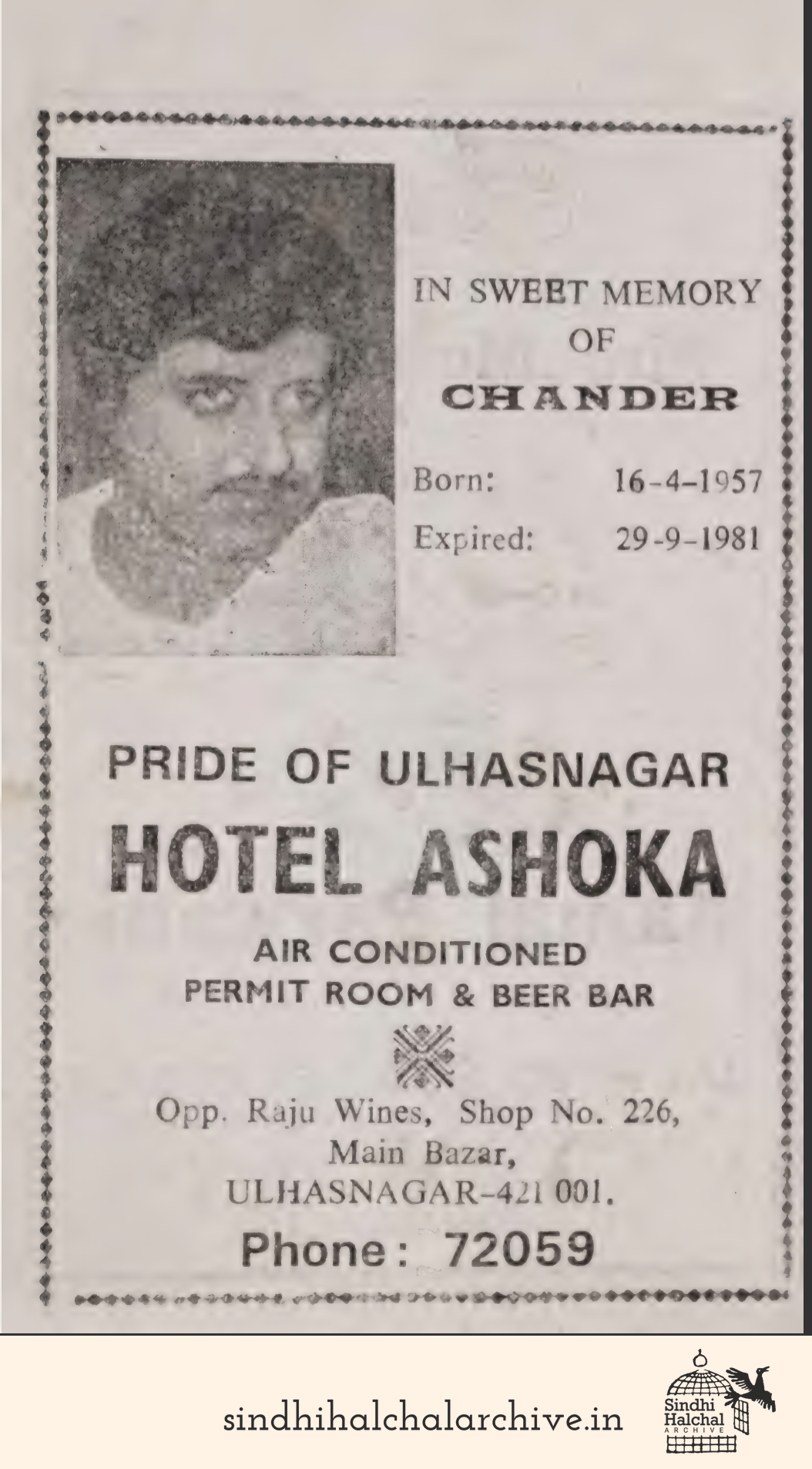 IN SWEET MEMORY OF

CHANDER

Born: 16-4-1957

Expired: 29-9-1981

PRIDE OF ULHASNAGAR

HOTEL ASHOKA

AIR CONDITIONED PERMIT ROOM & BEER BAR

Opp. Raju Wines, Shop No. 226, Main Bazar, ULHASNAGAR-421 001.

Phone: 72059

sindhihalchalarchive.in

Sindhi Halchal ARCHIVE